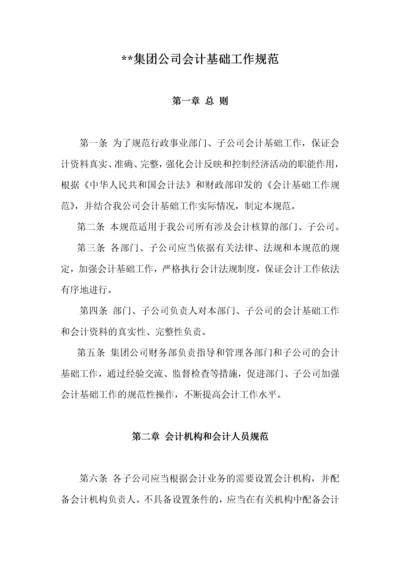 **集团公司会计基础工作规范

第一章 总 则

第一条 为了规范行政事业部门、子公司会计基础工作，保证会计资料真实、准确、完整，强化会计反映和控制经济活动的职能作用，根据《中华人民共和国会计法》和财政部印发的《会计基础工作规范》，并结合我公司会计基础工作实际情况，制定本规范。

第二条 本规范适用于我公司所有涉及会计核算的部门、子公司。

第三条 各部门、子公司应当依据有关法律、法规和本规范的规定，加强会计基础工作，严格执行会计法规制度，保证会计工作依法有序地进行。

第四条 部门、子公司负责人对本部门、子公司的会计基础工作和会计资料的真实性、完整性负责。

第五条 集团公司财务部负责指导和管理各部门和子公司的会计基础工作，通过经验交流、监督检查等措施，促进部门、子公司加强会计基础工作的规范性操作，不断提高会计工作水平。

第二章 会计机构和会计人员规范

第六条 各子公司应当根据会计业务的需要设置会计机构，并配备会计机构负责人。不具备设置条件的，应当在有关机构中配备会计